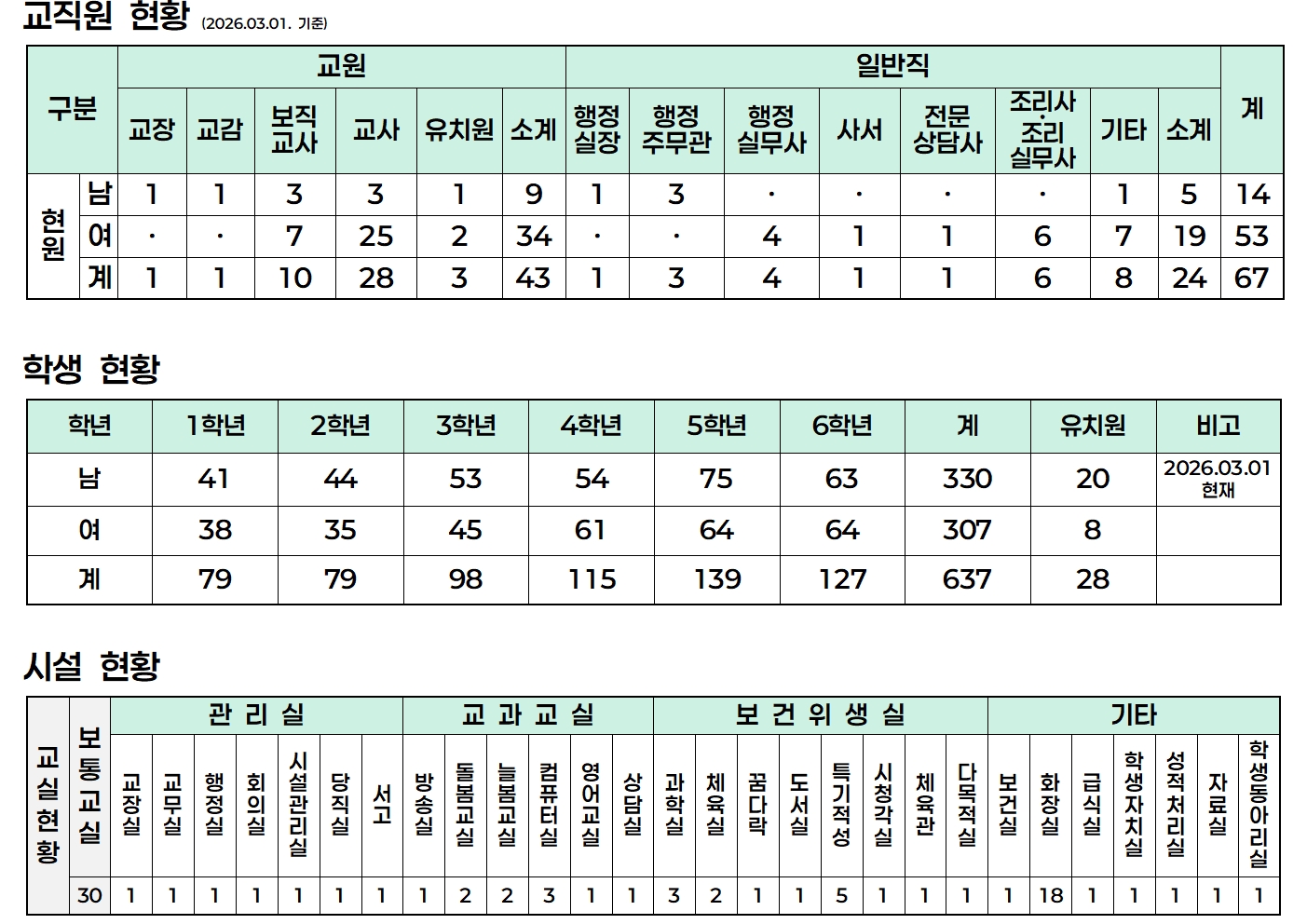 교직원 현황 (2026.03.01. 기준)

| 구분 | | 교원 | | | | | | 일반직 | | | | | | | | 계 |
|---|---|---|---|---|---|---|---|---|---|---|---|---|---|---|---|---|
| | | 교장 | 교감 | 보직교사 | 교사 | 유치원 | 소계 | 행정실장 | 행정주무관 | 행정실무사 | 사서 | 전문상담사 | 조리사 조리실무사 | 기타 | 소계 | |
| 현원 | 남 | 1 | 1 | 3 | 3 | 1 | 9 | 1 | 3 | · | · | · | · | 1 | 5 | 14 |
| | 여 | · | · | 7 | 25 | 2 | 34 | · | · | 4 | 1 | 1 | 6 | 7 | 19 | 53 |
| | 계 | 1 | 1 | 10 | 28 | 3 | 43 | 1 | 3 | 4 | 1 | 1 | 6 | 8 | 24 | 67 |

학생 현황

| 학년 | 1학년 | 2학년 | 3학년 | 4학년 | 5학년 | 6학년 | 계 | 유치원 | 비고 |
|---|---|---|---|---|---|---|---|---|---|
| 남 | 41 | 44 | 53 | 54 | 75 | 63 | 330 | 20 | 2026.03.01 현재 |
| 여 | 38 | 35 | 45 | 61 | 64 | 64 | 307 | 8 | |
| 계 | 79 | 79 | 98 | 115 | 139 | 127 | 637 | 28 | |

시설 현황

| 교실현황 | 보통교실 | 관 리 실 | | | | | | | 교 과 교 실 | | | | | | 보 건 위 생 실 | | | | | | | | 기타 | | | | | | |
|---|---|---|---|---|---|---|---|---|---|---|---|---|---|---|---|---|---|---|---|---|---|---|---|---|---|---|---|---|---|
| | | 교장실 | 교무실 | 행정실 | 회의실 | 시설관리실 | 당직실 | 서고 | 방송실 | 돌봄교실 | 늘봄교실 | 컴퓨터실 | 영어교실 | 상담실 | 과학실 | 체육실 | 꿈다락 | 도서실 | 특기적성 | 시청각실 | 체육관 | 다목적실 | 보건실 | 화장실 | 급식실 | 학생자치실 | 성적처리실 | 자료실 | 학생동아리실 |
| | 30 | 1 | 1 | 1 | 1 | 1 | 1 | 1 | 1 | 2 | 2 | 3 | 1 | 1 | 3 | 2 | 1 | 1 | 5 | 1 | 1 | 1 | 1 | 18 | 1 | 1 | 1 | 1 | 1 |